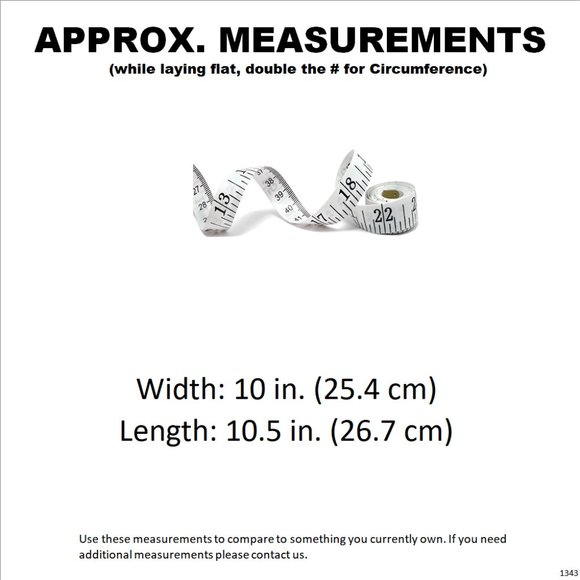 APPROX. MEASUREMENTS
(while laying flat, double the # for Circumference)

27 28 13 37 38 39 40 41 17 18 22

Width: 10 in. (25.4 cm)
Length: 10.5 in. (26.7 cm)

Use these measurements to compare to something you currently own. If you need additional measurements please contact us.

1343